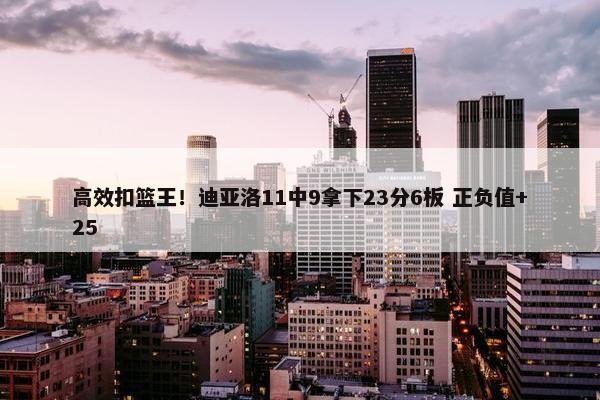 高效扣篮王！迪亚洛11中9拿下23分6板 正负值+25